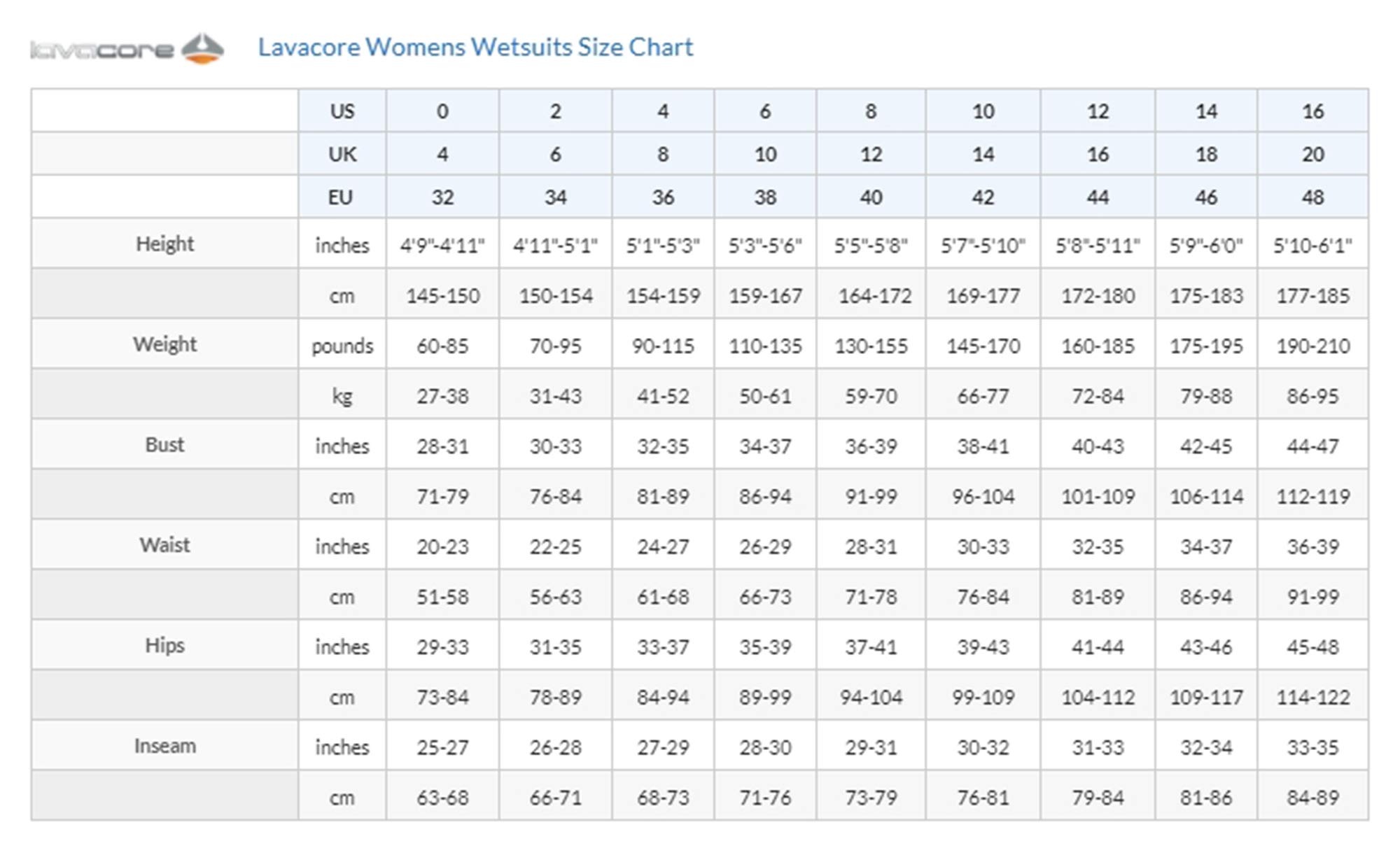 lavacore Lavacore Womens Wetsuits Size Chart

| | US | 0 | 2 | 4 | 6 | 8 | 10 | 12 | 14 | 16 |
|---|---|---|---|---|---|---|---|---|---|---|
| | UK | 4 | 6 | 8 | 10 | 12 | 14 | 16 | 18 | 20 |
| | EU | 32 | 34 | 36 | 38 | 40 | 42 | 44 | 46 | 48 |
| Height | inches | 4'9"-4'11" | 4'11"-5'1" | 5'1"-5'3" | 5'3"-5'6" | 5'5"-5'8" | 5'7"-5'10" | 5'8"-5'11" | 5'9"-6'0" | 5'10-6'1" |
| | cm | 145-150 | 150-154 | 154-159 | 159-167 | 164-172 | 169-177 | 172-180 | 175-183 | 177-185 |
| Weight | pounds | 60-85 | 70-95 | 90-115 | 110-135 | 130-155 | 145-170 | 160-185 | 175-195 | 190-210 |
| | kg | 27-38 | 31-43 | 41-52 | 50-61 | 59-70 | 66-77 | 72-84 | 79-88 | 86-95 |
| Bust | inches | 28-31 | 30-33 | 32-35 | 34-37 | 36-39 | 38-41 | 40-43 | 42-45 | 44-47 |
| | cm | 71-79 | 76-84 | 81-89 | 86-94 | 91-99 | 96-104 | 101-109 | 106-114 | 112-119 |
| Waist | inches | 20-23 | 22-25 | 24-27 | 26-29 | 28-31 | 30-33 | 32-35 | 34-37 | 36-39 |
| | cm | 51-58 | 56-63 | 61-68 | 66-73 | 71-78 | 76-84 | 81-89 | 86-94 | 91-99 |
| Hips | inches | 29-33 | 31-35 | 33-37 | 35-39 | 37-41 | 39-43 | 41-44 | 43-46 | 45-48 |
| | cm | 73-84 | 78-89 | 84-94 | 89-99 | 94-104 | 99-109 | 104-112 | 109-117 | 114-122 |
| Inseam | inches | 25-27 | 26-28 | 27-29 | 28-30 | 29-31 | 30-32 | 31-33 | 32-34 | 33-35 |
| | cm | 63-68 | 66-71 | 68-73 | 71-76 | 73-79 | 76-81 | 79-84 | 81-86 | 84-89 |